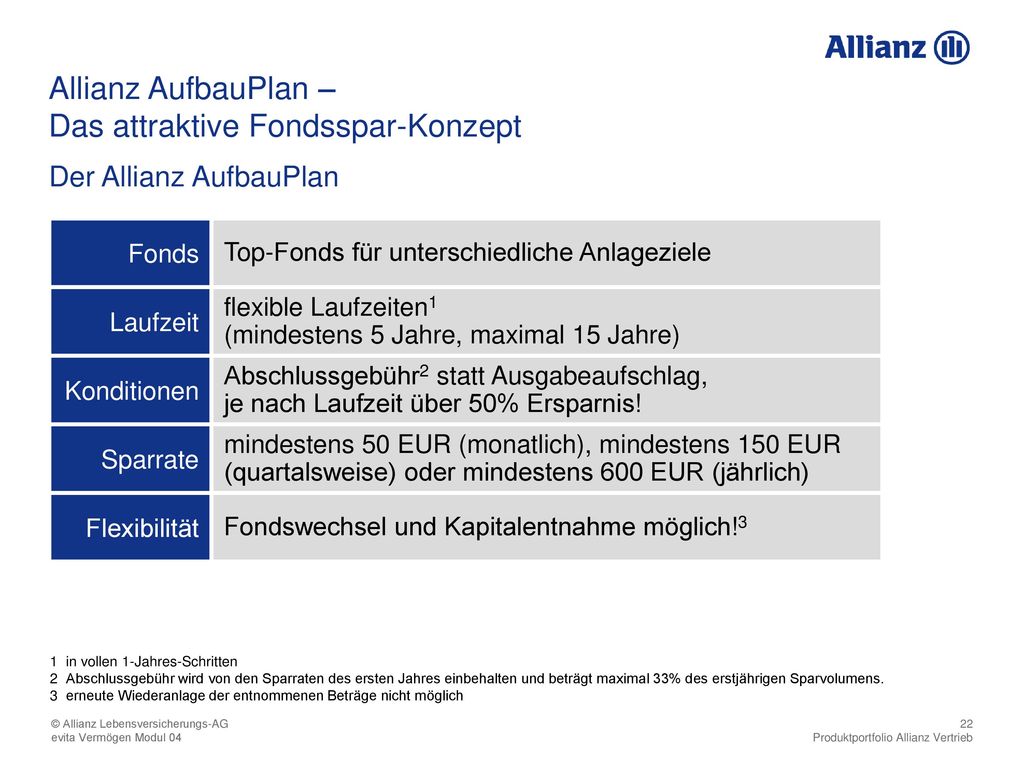 Allianz

Allianz AufbauPlan –
Das attraktive Fondsspar-Konzept

Der Allianz AufbauPlan

| Fonds | Top-Fonds für unterschiedliche Anlageziele |
|---|---|
| Laufzeit | flexible Laufzeiten$^1$ (mindestens 5 Jahre, maximal 15 Jahre) |
| Konditionen | Abschlussgebühr$^2$ statt Ausgabeaufschlag, je nach Laufzeit über 50% Ersparnis! |
| Sparrate | mindestens 50 EUR (monatlich), mindestens 150 EUR (quartalsweise) oder mindestens 600 EUR (jährlich) |
| Flexibilität | Fondswechsel und Kapitalentnahme möglich!$^3$ |

1 in vollen 1-Jahres-Schritten
2 Abschlussgebühr wird von den Sparraten des ersten Jahres einbehalten und beträgt maximal 33% des erstjährigen Sparvolumens.
3 erneute Wiederanlage der entnommenen Beträge nicht möglich

© Allianz Lebensversicherungs-AG
evita Vermögen Modul 04

22
Produktportfolio Allianz Vertrieb